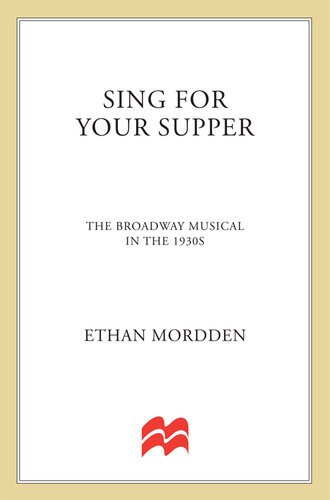 SING FOR
YOUR SUPPER

THE BROADWAY MUSICAL
IN THE 1930S

ETHAN MORDDEN